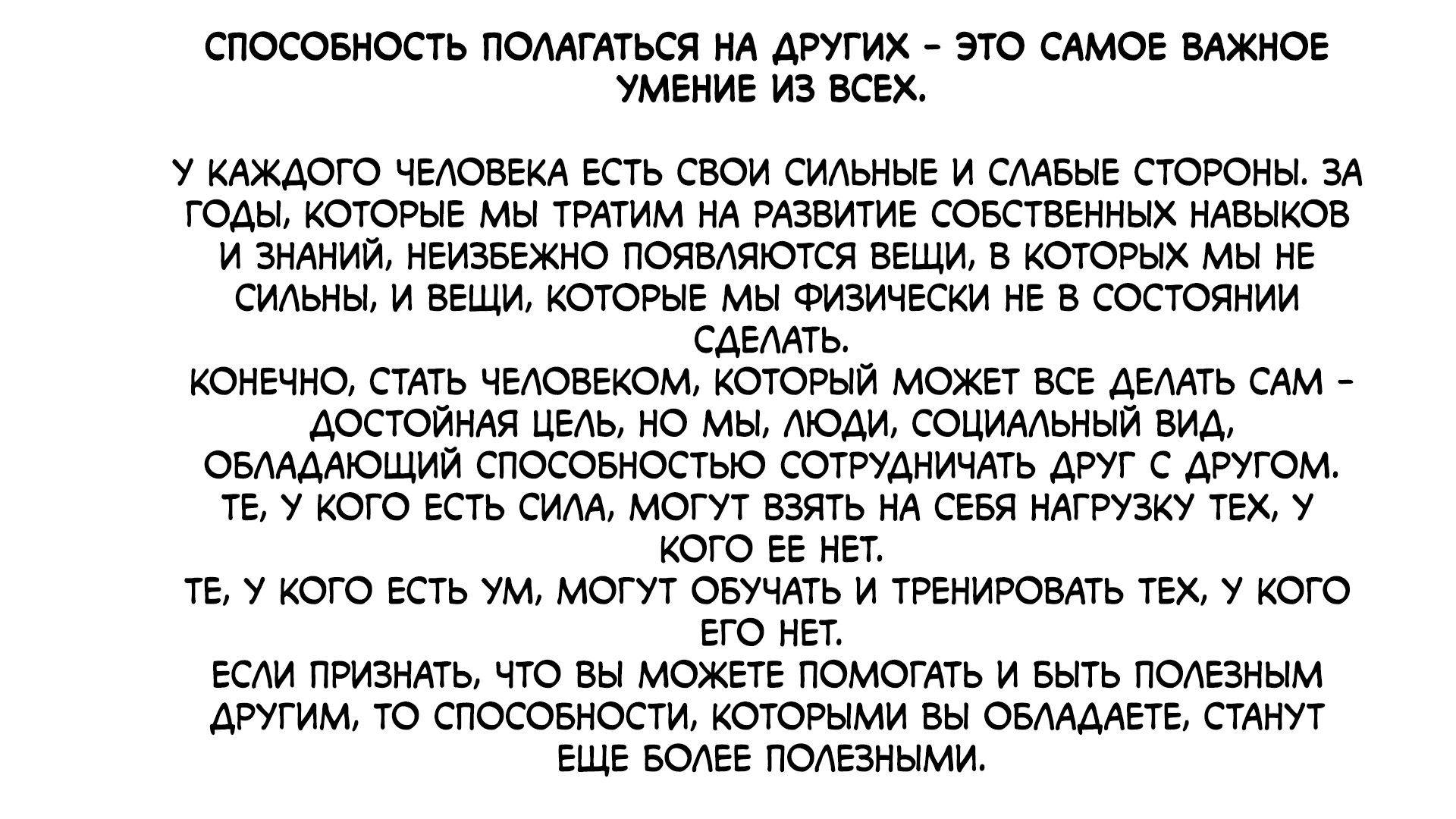 СПОСОБНОСТЬ ПОЛАГАТЬСЯ НА ДРУГИХ - ЭТО САМОЕ ВАЖНОЕ УМЕНИЕ ИЗ ВСЕХ.

У КАЖДОГО ЧЕЛОВЕКА ЕСТЬ СВОИ СИЛЬНЫЕ И СЛАБЫЕ СТОРОНЫ. ЗА ГОДЫ, КОТОРЫЕ МЫ ТРАТИМ НА РАЗВИТИЕ СОБСТВЕННЫХ НАВЫКОВ И ЗНАНИЙ, НЕИЗБЕЖНО ПОЯВЛЯЮТСЯ ВЕЩИ, В КОТОРЫХ МЫ НЕ СИЛЬНЫ, И ВЕЩИ, КОТОРЫЕ МЫ ФИЗИЧЕСКИ НЕ В СОСТОЯНИИ СДЕЛАТЬ.
КОНЕЧНО, СТАТЬ ЧЕЛОВЕКОМ, КОТОРЫЙ МОЖЕТ ВСЕ ДЕЛАТЬ САМ - ДОСТОЙНАЯ ЦЕЛЬ, НО МЫ, ЛЮДИ, СОЦИАЛЬНЫЙ ВИД, ОБЛАДАЮЩИЙ СПОСОБНОСТЬЮ СОТРУДНИЧАТЬ ДРУГ С ДРУГОМ.
ТЕ, У КОГО ЕСТЬ СИЛА, МОГУТ ВЗЯТЬ НА СЕБЯ НАГРУЗКУ ТЕХ, У КОГО ЕЕ НЕТ.
ТЕ, У КОГО ЕСТЬ УМ, МОГУТ ОБУЧАТЬ И ТРЕНИРОВАТЬ ТЕХ, У КОГО ЕГО НЕТ.
ЕСЛИ ПРИЗНАТЬ, ЧТО ВЫ МОЖЕТЕ ПОМОГАТЬ И БЫТЬ ПОЛЕЗНЫМ ДРУГИМ, ТО СПОСОБНОСТИ, КОТОРЫМИ ВЫ ОБЛАДАЕТЕ, СТАНУТ ЕЩЕ БОЛЕЕ ПОЛЕЗНЫМИ.